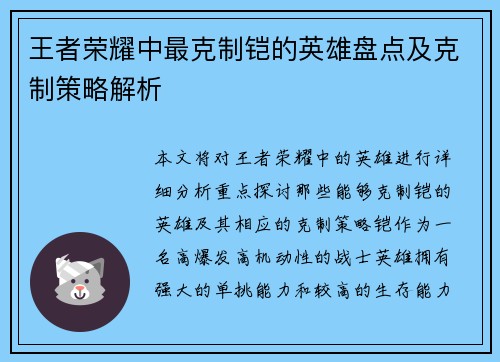 王者荣耀中最克制铠的英雄盘点及克制策略解析

本文将对王者荣耀中的英雄进行详细分析重点探讨那些能够克制铠的英雄及其相应的克制策略铠作为一名高爆发高机动性的战士英雄拥有强大的单挑能力和较高的生存能力